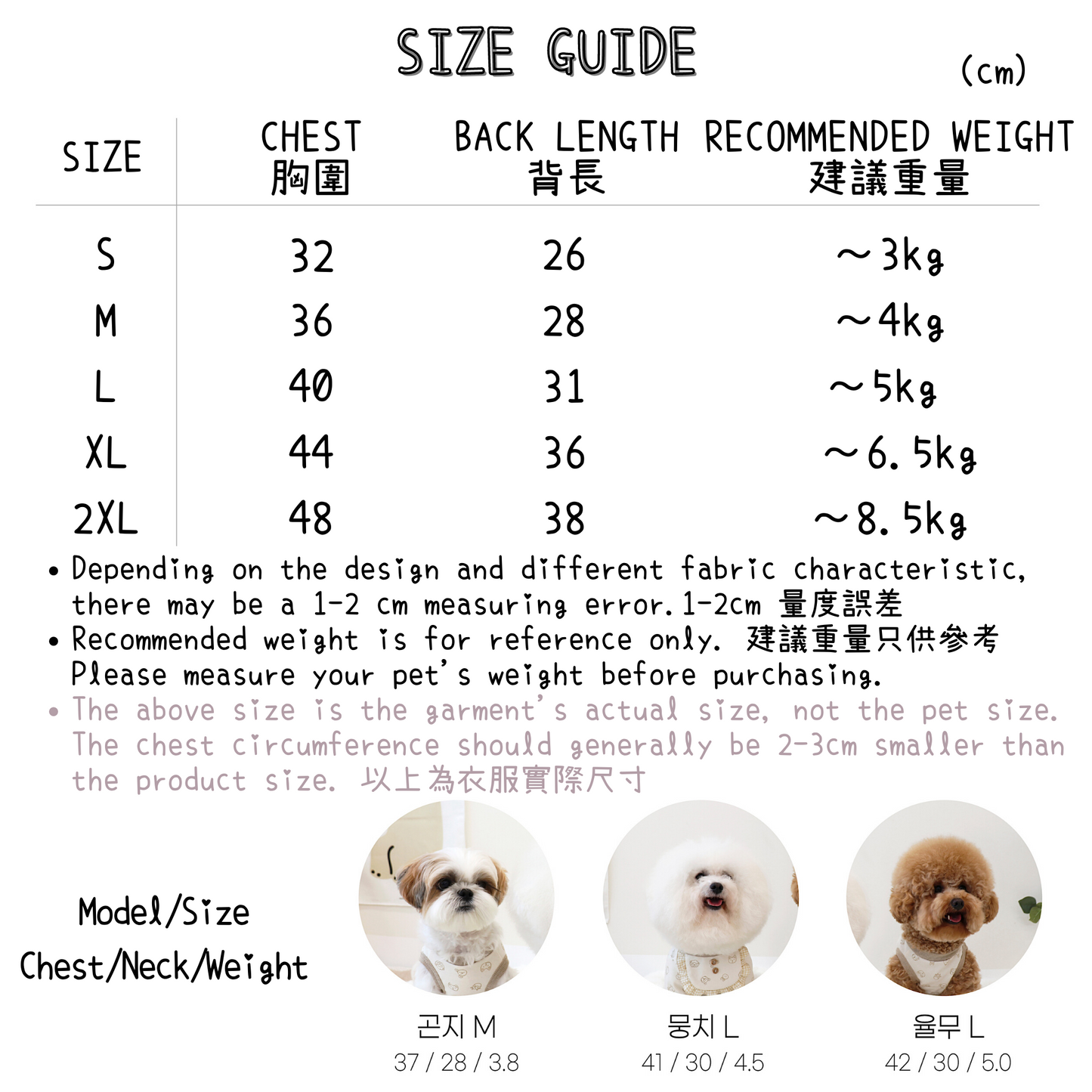 SIZE GUIDE

(cm)

| SIZE | CHEST 胸圍 | BACK LENGTH 背長 | RECOMMENDED WEIGHT 建議重量 |
|---|---|---|---|
| S | 32 | 26 | ～3kg |
| M | 36 | 28 | ～4kg |
| L | 40 | 31 | ～5kg |
| XL | 44 | 36 | ～6.5kg |
| 2XL | 48 | 38 | ～8.5kg |

• Depending on the design and different fabric characteristic, there may be a 1-2 cm measuring error. 1-2cm 量度誤差

• Recommended weight is for reference only. 建議重量只供參考 Please measure your pet's weight before purchasing.

• The above size is the garment's actual size, not the pet size. The chest circumference should generally be 2-3cm smaller than the product size. 以上為衣服實際尺寸

Model/Size
Chest/Neck/Weight

곤지 M
37 / 28 / 3.8

뭉치 L
41 / 30 / 4.5

율무 L
42 / 30 / 5.0